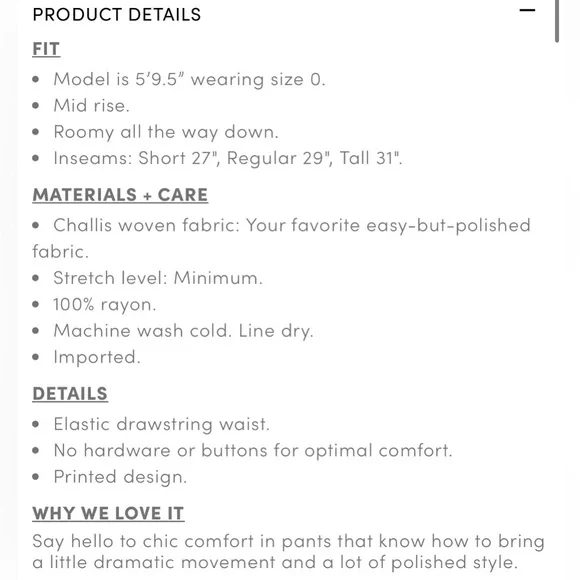 PRODUCT DETAILS —

FIT

• Model is 5'9.5" wearing size 0.
• Mid rise.
• Roomy all the way down.
• Inseams: Short 27", Regular 29", Tall 31".

MATERIALS + CARE

• Challis woven fabric: Your favorite easy-but-polished fabric.
• Stretch level: Minimum.
• 100% rayon.
• Machine wash cold. Line dry.
• Imported.

DETAILS

• Elastic drawstring waist.
• No hardware or buttons for optimal comfort.
• Printed design.

WHY WE LOVE IT

Say hello to chic comfort in pants that know how to bring a little dramatic movement and a lot of polished style.